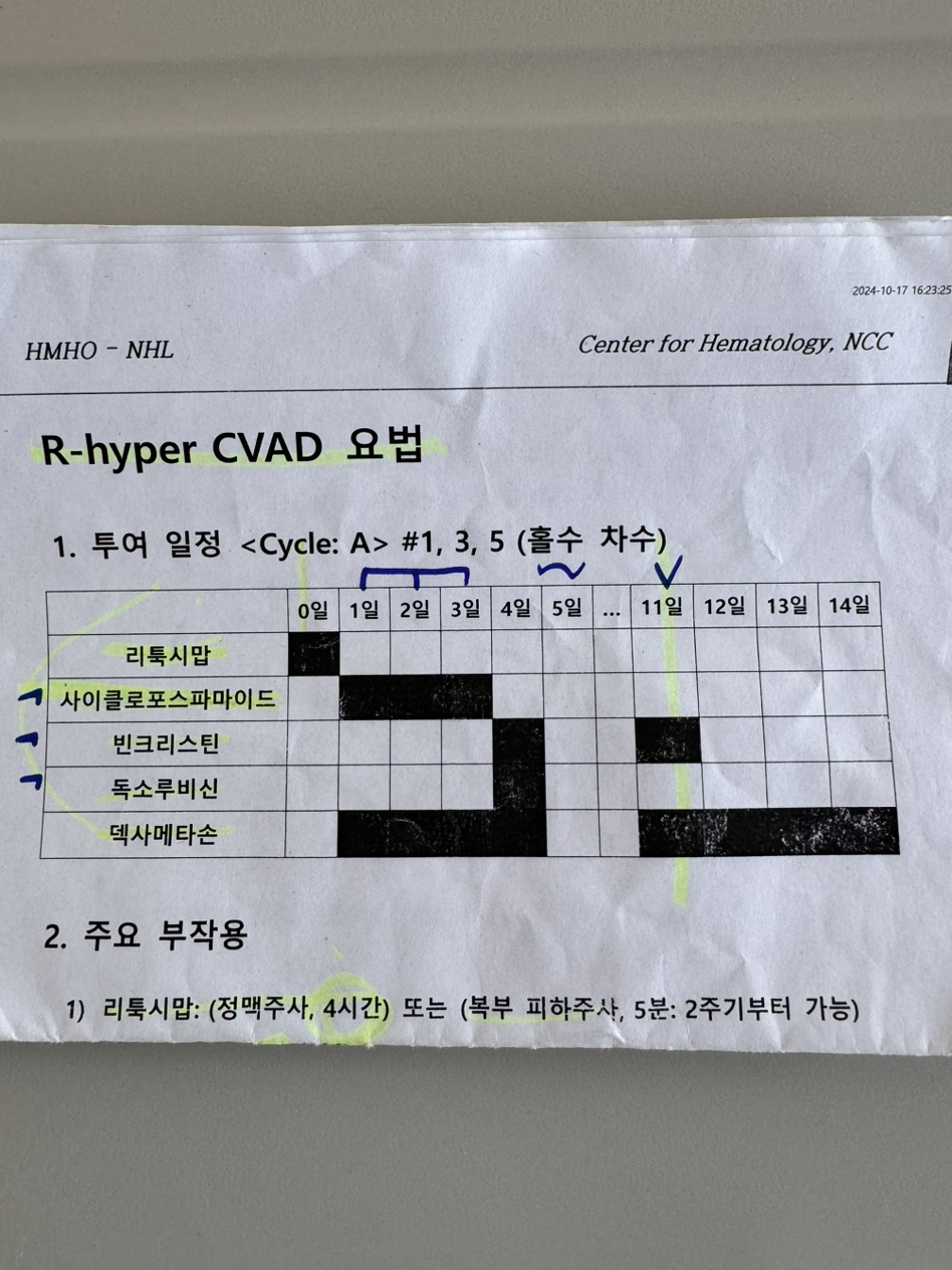 2024-10-17 16:23:25

HMHO - NHL

Center for Hematology, NCC

R-hyper CVAD 요법

1. 투여 일정 <Cycle: A> #1, 3, 5 (홀수 차수)

|  | 0일 | 1일 | 2일 | 3일 | 4일 | 5일 | ... | 11일 | 12일 | 13일 | 14일 |
|---|---|---|---|---|---|---|---|---|---|---|---|
| 리툭시맙 |  |  |  |  |  |  |  |  |  |  |  |
| 사이클로포스파마이드 |  |  |  |  |  |  |  |  |  |  |  |
| 빈크리스틴 |  |  |  |  |  |  |  |  |  |  |  |
| 독소루비신 |  |  |  |  |  |  |  |  |  |  |  |
| 덱사메타손 |  |  |  |  |  |  |  |  |  |  |  |

2. 주요 부작용

1) 리툭시맙: (정맥주사, 4시간) 또는 (복부 피하주사, 5분: 2주기부터 가능)